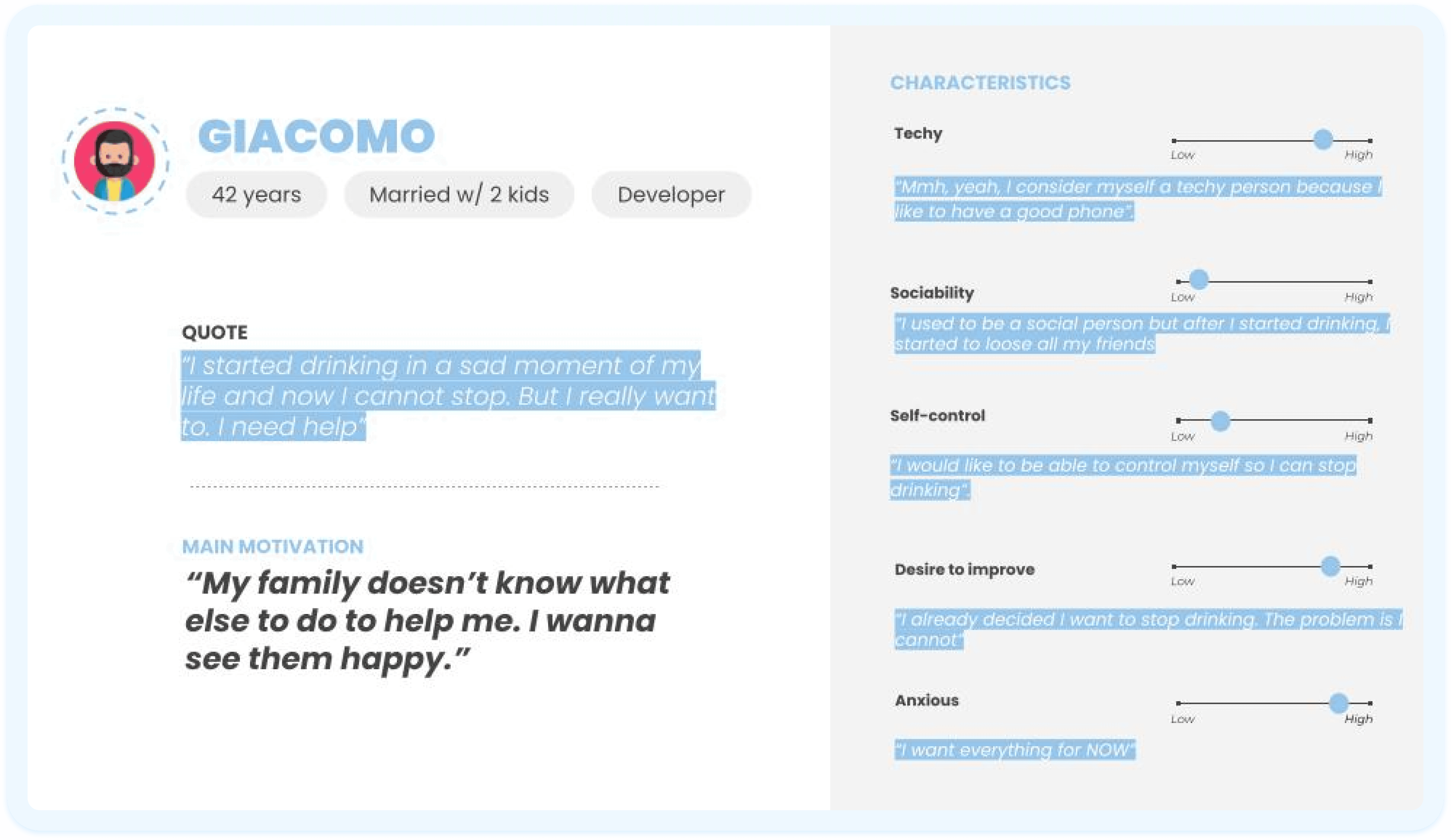 GIACOMO

42 years

Married w/ 2 kids

Developer

QUOTE

"I started drinking in a sad moment of my life and now I cannot stop. But I really want to. I need help"

MAIN MOTIVATION

"My family doesn't know what else to do to help me. I wanna see them happy."

CHARACTERISTICS

Techy

Low

High

"Mmh, yeah, I consider myself a techy person because I like to have a good phone".

Sociability

Low

High

"I used to be a social person but after I started drinking, I started to loose all my friends

Self-control

Low

High

"I would like to be able to control myself so I can stop drinking".

Desire to improve

Low

High

"I already decided I want to stop drinking. The problem is I cannot"

Anxious

Low

High

"I want everything for NOW"